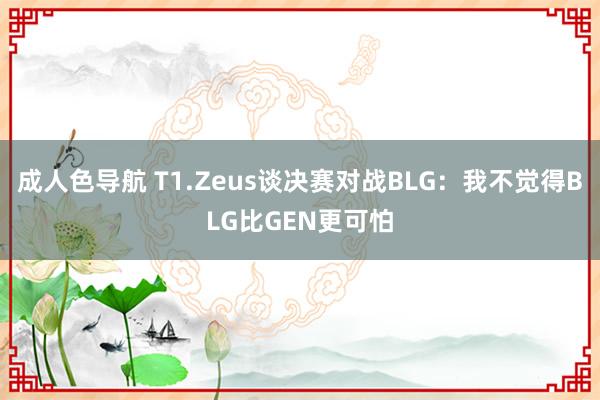 成人色导航 T1.Zeus谈决赛对战BLG：我不觉得BLG比GEN更可怕